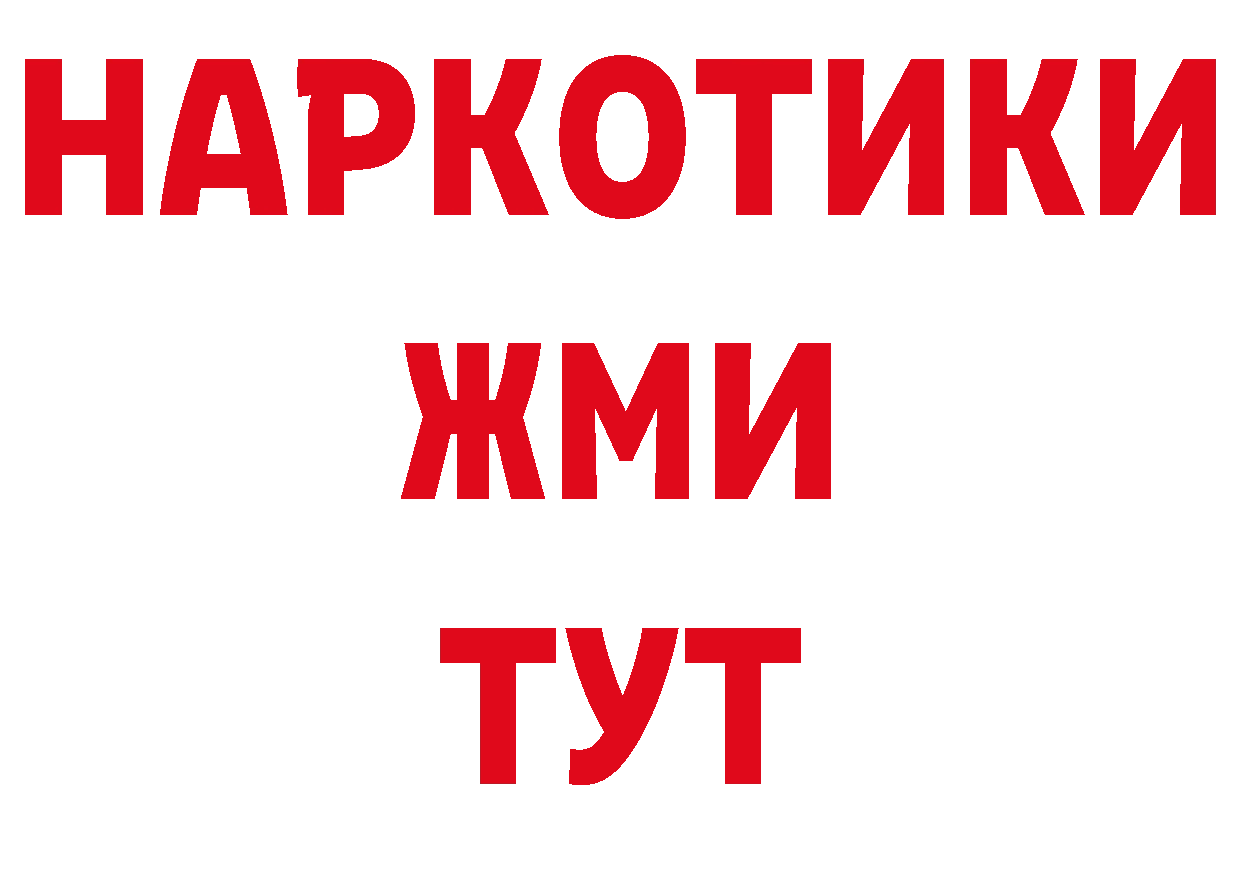 НАРКОТИКИ
ЖМИ
ТУТ